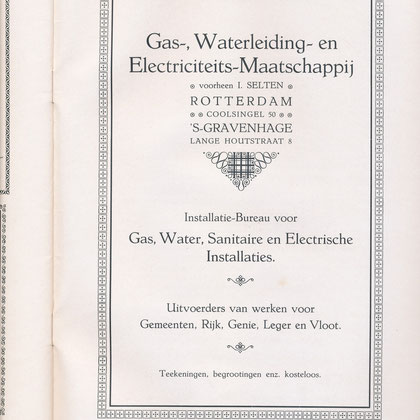 Gas-, Waterleiding- en Electriciteits-Maatschappij

voorheen I. SELTEN

ROTTERDAM

COOLSINGEL 50

'S-GRAVENHAGE

LANGE HOUTSTRAAT 8

Installatie-Bureau voor

Gas, Water, Sanitaire en Electrische Installaties.

Uitvoerders van werken voor Gemeenten, Rijk, Genie, Leger en Vloot.

Teekeningen, begrootingen enz. kosteloos.